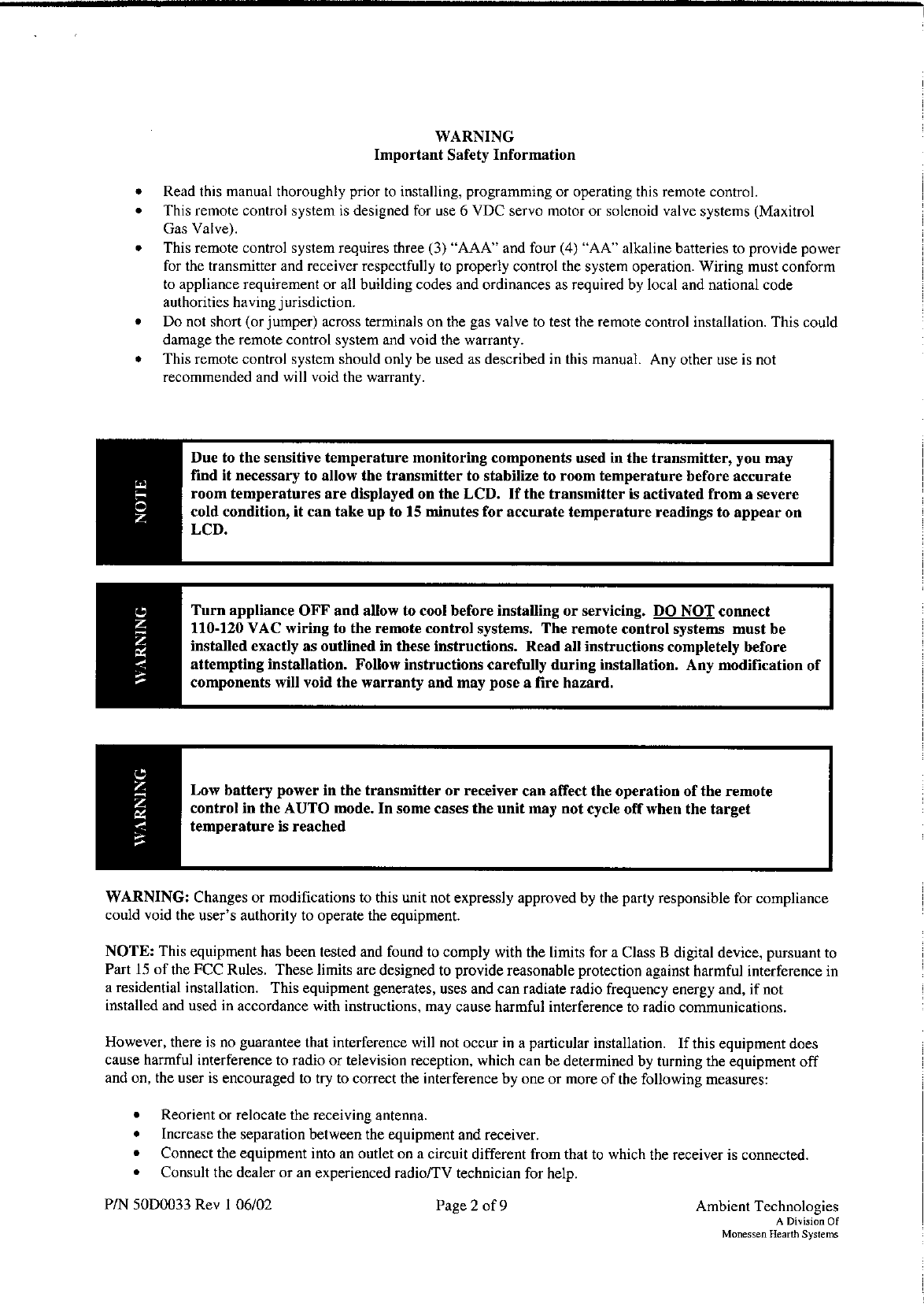 WARNING
Important Safety Information

• Read this manual thoroughly prior to installing, programming or operating this remote control.
• This remote control system is designed for use 6 VDC servo motor or solenoid valve systems (Maxitrol Gas Valve).
• This remote control system requires three (3) "AAA" and four (4) "AA" alkaline batteries to provide power for the transmitter and receiver respectfully to properly control the system operation. Wiring must conform to appliance requirement or all building codes and ordinances as required by local and national code authorities having jurisdiction.
• Do not short (or jumper) across terminals on the gas valve to test the remote control installation. This could damage the remote control system and void the warranty.
• This remote control system should only be used as described in this manual. Any other use is not recommended and will void the warranty.

NOTE

Due to the sensitive temperature monitoring components used in the transmitter, you may find it necessary to allow the transmitter to stabilize to room temperature before accurate room temperatures are displayed on the LCD. If the transmitter is activated from a severe cold condition, it can take up to 15 minutes for accurate temperature readings to appear on LCD.

WARNING

Turn appliance OFF and allow to cool before installing or servicing. DO NOT connect 110-120 VAC wiring to the remote control systems. The remote control systems must be installed exactly as outlined in these instructions. Read all instructions completely before attempting installation. Follow instructions carefully during installation. Any modification of components will void the warranty and may pose a fire hazard.

WARNING

Low battery power in the transmitter or receiver can affect the operation of the remote control in the AUTO mode. In some cases the unit may not cycle off when the target temperature is reached

WARNING: Changes or modifications to this unit not expressly approved by the party responsible for compliance could void the user's authority to operate the equipment.

NOTE: This equipment has been tested and found to comply with the limits for a Class B digital device, pursuant to Part 15 of the FCC Rules. These limits are designed to provide reasonable protection against harmful interference in a residential installation. This equipment generates, uses and can radiate radio frequency energy and, if not installed and used in accordance with instructions, may cause harmful interference to radio communications.

However, there is no guarantee that interference will not occur in a particular installation. If this equipment does cause harmful interference to radio or television reception, which can be determined by turning the equipment off and on, the user is encouraged to try to correct the interference by one or more of the following measures:

• Reorient or relocate the receiving antenna.
• Increase the separation between the equipment and receiver.
• Connect the equipment into an outlet on a circuit different from that to which the receiver is connected.
• Consult the dealer or an experienced radio/TV technician for help.

P/N 50D0033 Rev 1 06/02 Page 2 of 9 Ambient Technologies
A Division Of
Monessen Hearth Systems